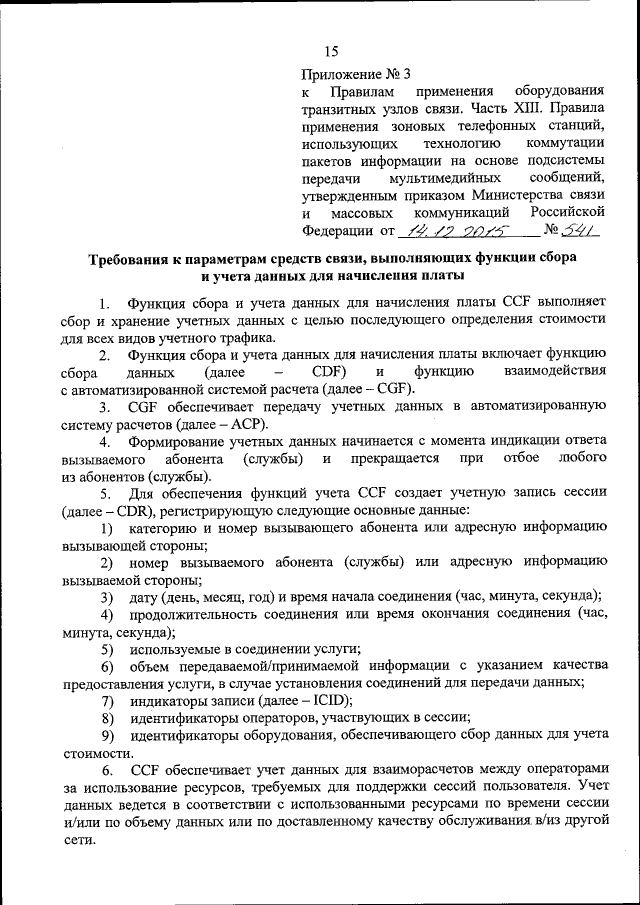 15

Приложение № 3
к Правилам применения оборудования транзитных узлов связи. Часть XIII. Правила применения зоновых телефонных станций, использующих технологию коммутации пакетов информации на основе подсистемы передачи мультимедийных сообщений, утвержденным приказом Министерства связи и массовых коммуникаций Российской Федерации от 14.12.2015 № 541

Требования к параметрам средств связи, выполняющих функции сбора и учета данных для начисления платы

1. Функция сбора и учета данных для начисления платы CCF выполняет сбор и хранение учетных данных с целью последующего определения стоимости для всех видов учетного трафика.

2. Функция сбора и учета данных для начисления платы включает функцию сбора данных (далее – CDF) и функцию взаимодействия с автоматизированной системой расчета (далее – CGF).

3. CGF обеспечивает передачу учетных данных в автоматизированную систему расчетов (далее – АСР).

4. Формирование учетных данных начинается с момента индикации ответа вызываемого абонента (службы) и прекращается при отбое любого из абонентов (службы).

5. Для обеспечения функций учета CCF создает учетную запись сессии (далее – CDR), регистрирующую следующие основные данные:

1) категорию и номер вызывающего абонента или адресную информацию вызывающей стороны;

2) номер вызываемого абонента (службы) или адресную информацию вызываемой стороны;

3) дату (день, месяц, год) и время начала соединения (час, минута, секунда);

4) продолжительность соединения или время окончания соединения (час, минута, секунда);

5) используемые в соединении услуги;

6) объем передаваемой/принимаемой информации с указанием качества предоставления услуги, в случае установления соединений для передачи данных;

7) индикаторы записи (далее – ICID);

8) идентификаторы операторов, участвующих в сессии;

9) идентификаторы оборудования, обеспечивающего сбор данных для учета стоимости.

6. CCF обеспечивает учет данных для взаиморасчетов между операторами за использование ресурсов, требуемых для поддержки сессий пользователя. Учет данных ведется в соответствии с использованными ресурсами по времени сессии и/или по объему данных или по доставленному качеству обслуживания в/из другой сети.